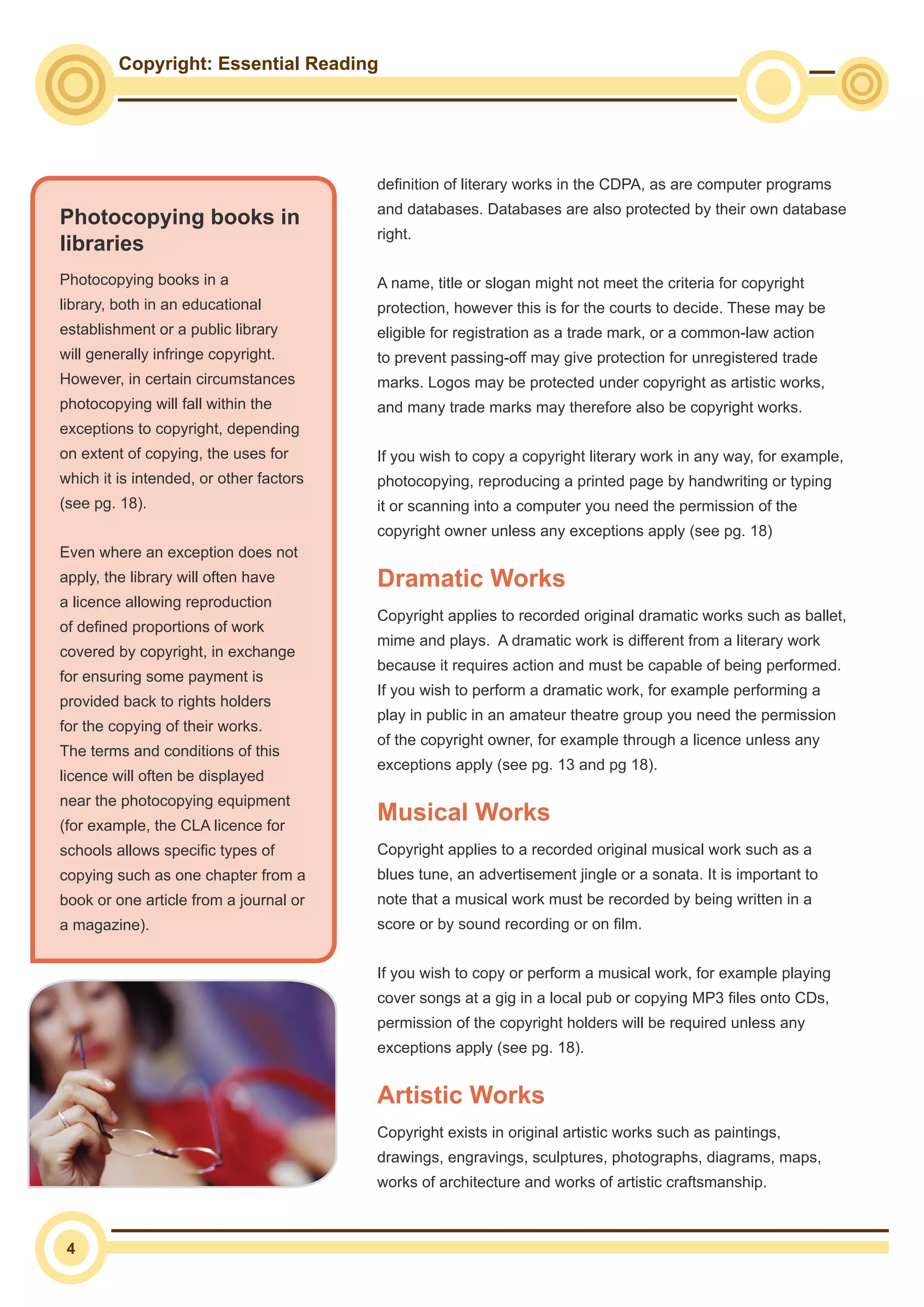 Copyright: Essential Reading

Photocopying books in libraries

Photocopying books in a library, both in an educational establishment or a public library will generally infringe copyright. However, in certain circumstances photocopying will fall within the exceptions to copyright, depending on extent of copying, the uses for which it is intended, or other factors (see pg. 18).

Even where an exception does not apply, the library will often have a licence allowing reproduction of defined proportions of work covered by copyright, in exchange for ensuring some payment is provided back to rights holders for the copying of their works. The terms and conditions of this licence will often be displayed near the photocopying equipment (for example, the CLA licence for schools allows specific types of copying such as one chapter from a book or one article from a journal or a magazine).

definition of literary works in the CDPA, as are computer programs and databases. Databases are also protected by their own database right.

A name, title or slogan might not meet the criteria for copyright protection, however this is for the courts to decide. These may be eligible for registration as a trade mark, or a common-law action to prevent passing-off may give protection for unregistered trade marks. Logos may be protected under copyright as artistic works, and many trade marks may therefore also be copyright works.

If you wish to copy a copyright literary work in any way, for example, photocopying, reproducing a printed page by handwriting or typing it or scanning into a computer you need the permission of the copyright owner unless any exceptions apply (see pg. 18)

Dramatic Works

Copyright applies to recorded original dramatic works such as ballet, mime and plays. A dramatic work is different from a literary work because it requires action and must be capable of being performed. If you wish to perform a dramatic work, for example performing a play in public in an amateur theatre group you need the permission of the copyright owner, for example through a licence unless any exceptions apply (see pg. 13 and pg 18).

Musical Works

Copyright applies to a recorded original musical work such as a blues tune, an advertisement jingle or a sonata. It is important to note that a musical work must be recorded by being written in a score or by sound recording or on film.

If you wish to copy or perform a musical work, for example playing cover songs at a gig in a local pub or copying MP3 files onto CDs, permission of the copyright holders will be required unless any exceptions apply (see pg. 18).

Artistic Works

Copyright exists in original artistic works such as paintings, drawings, engravings, sculptures, photographs, diagrams, maps, works of architecture and works of artistic craftsmanship.

4